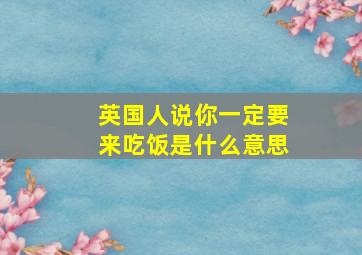 英国人说你一定要来吃饭是什么意思